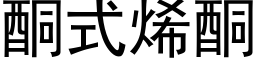 酮式烯酮